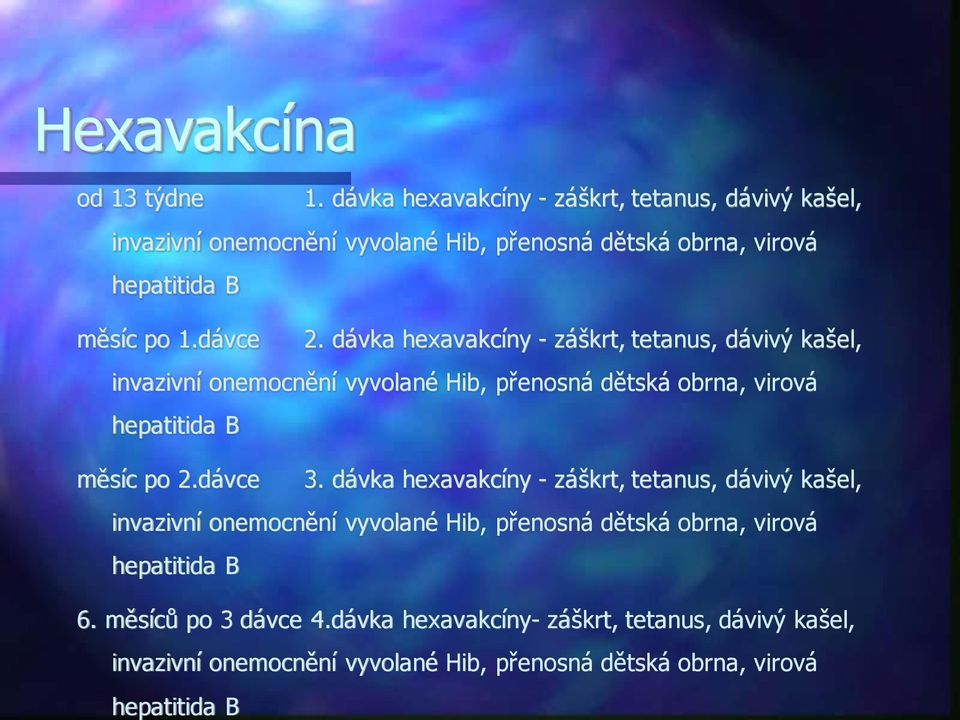 Hexavakcína

od 13 týdne 1. dávka hexavakcíny - záškrt, tetanus, dávivý kašel, invazivní onemocnění vyvolané Hib, přenosná dětská obrna, virová hepatitida B

měsíc po 1.dávce 2. dávka hexavakcíny - záškrt, tetanus, dávivý kašel, invazivní onemocnění vyvolané Hib, přenosná dětská obrna, virová hepatitida B

měsíc po 2.dávce 3. dávka hexavakcíny - záškrt, tetanus, dávivý kašel, invazivní onemocnění vyvolané Hib, přenosná dětská obrna, virová hepatitida B

6. měsíců po 3 dávce 4.dávka hexavakcíny- záškrt, tetanus, dávivý kašel, invazivní onemocnění vyvolané Hib, přenosná dětská obrna, virová hepatitida B